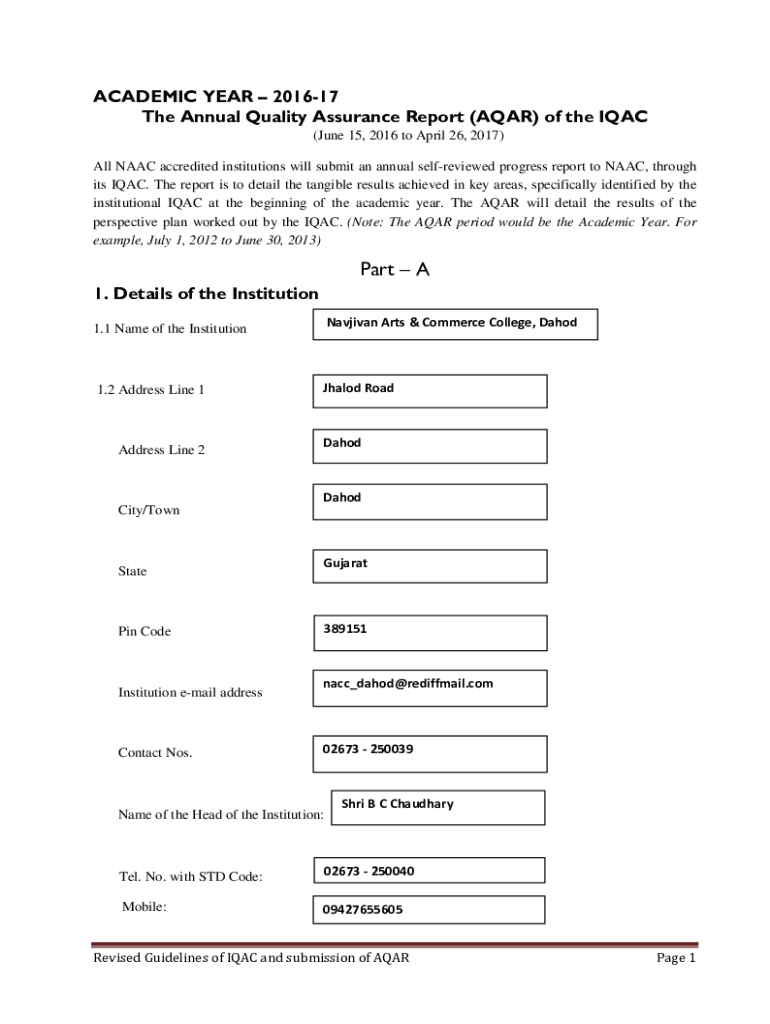 ACADEMIC YEAR – 2016-17

The Annual Quality Assurance Report (AQAR) of the IQAC

(June 15, 2016 to April 26, 2017)

All NAAC accredited institutions will submit an annual self-reviewed progress report to NAAC, through its IQAC. The report is to detail the tangible results achieved in key areas, specifically identified by the institutional IQAC at the beginning of the academic year. The AQAR will detail the results of the perspective plan worked out by the IQAC. (Note: The AQAR period would be the Academic Year. For example, July 1, 2012 to June 30, 2013)

Part – A

1. Details of the Institution

1.1 Name of the Institution

Navjivan Arts & Commerce College, Dahod

1.2 Address Line 1

Jhalod Road

Address Line 2

Dahod

City/Town

Dahod

State

Gujarat

Pin Code

389151

Institution e-mail address

nacc_dahod@rediffmail.com

Contact Nos.

02673 - 250039

Name of the Head of the Institution:

Shri B C Chaudhary

Tel. No. with STD Code:

02673 - 250040

Mobile:

09427655605

Revised Guidelines of IQAC and submission of AQAR

Page 1